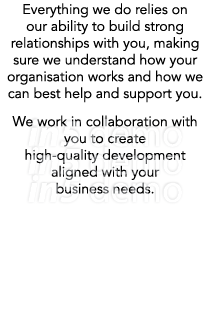 Everything we do relies on our ability to build strong relationships with you, making sure we understand how your organisation works and how we can best help and support you.

We work in collaboration with you to create high-quality development aligned with your business needs.

in5 demo
in5 demo
in5 demo